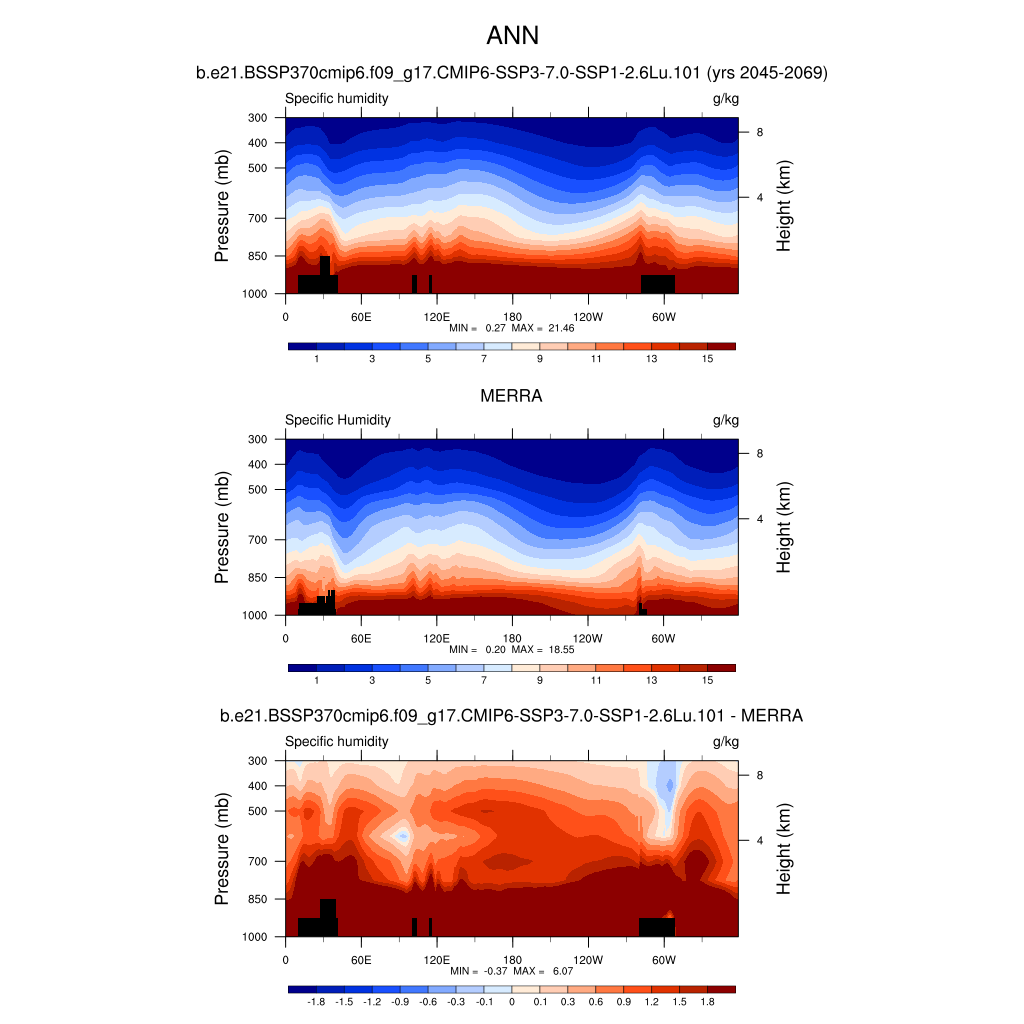 ANN

b.e21.BSSP370cmip6.f09_g17.CMIP6-SSP3-7.0-SSP1-2.6Lu.101 (yrs 2045-2069)

Specific humidity

g/kg

Pressure (mb)

300
400
500
700
850
1000

Height (km)

8
4

0
60E
120E
180
120W
60W

MIN = 0.27 MAX = 21.46

1 3 5 7 9 11 13 15

MERRA

Specific Humidity

g/kg

Pressure (mb)

300
400
500
700
850
1000

Height (km)

8
4

0
60E
120E
180
120W
60W

MIN = 0.20 MAX = 18.55

1 3 5 7 9 11 13 15

b.e21.BSSP370cmip6.f09_g17.CMIP6-SSP3-7.0-SSP1-2.6Lu.101 - MERRA

Specific humidity

g/kg

Pressure (mb)

300
400
500
700
850
1000

Height (km)

8
4

0
60E
120E
180
120W
60W

MIN = -0.37 MAX = 6.07

-1.8 -1.5 -1.2 -0.9 -0.6 -0.3 -0.1 0 0.1 0.3 0.6 0.9 1.2 1.5 1.8